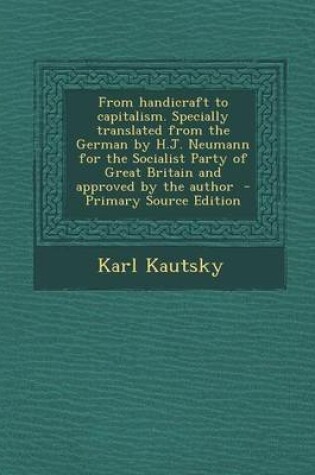 From handicraft to capitalism. Specially translated from the German by H.J. Neumann for the Socialist Party of Great Britain and approved by the author - Primary Source Edition

Karl Kautsky